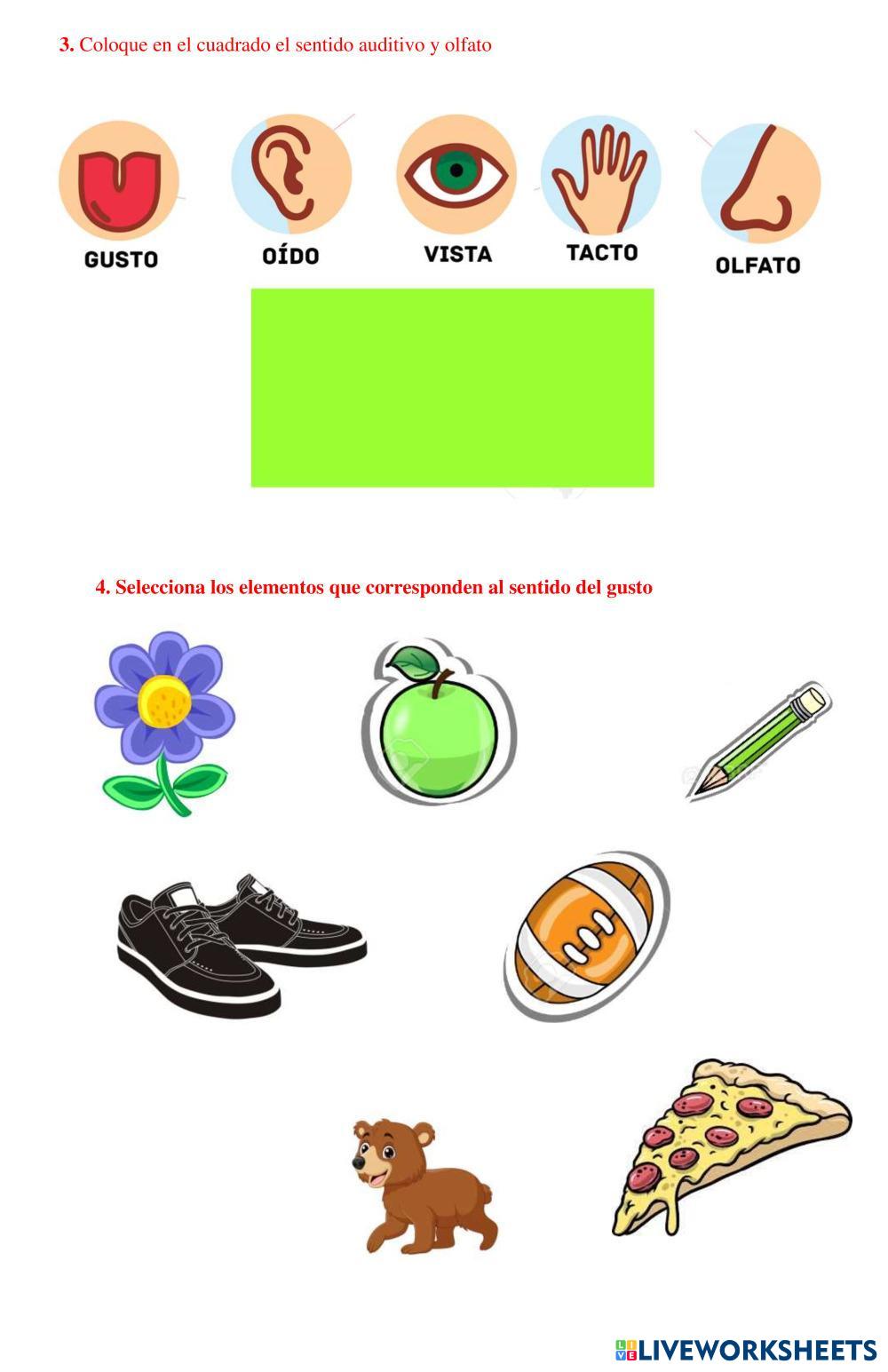 3. Coloque en el cuadrado el sentido auditivo y olfato

GUSTO

OÍDO

VISTA

TACTO

OLFATO

4. Selecciona los elementos que corresponden al sentido del gusto

LIVEWORKSHEETS